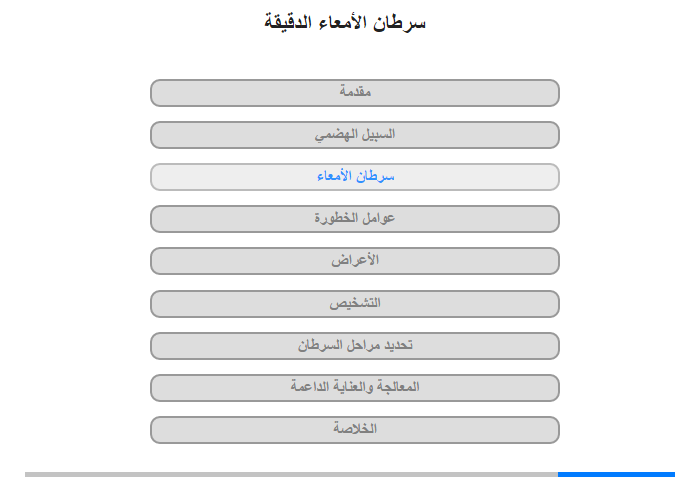 سرطان الأمعاء الدقيقة

مقدمة

السبيل الهضمي

سرطان الأمعاء

عوامل الخطورة

الأعراض

التشخيص

تحديد مراحل السرطان

المعالجة والعناية الداعمة

الخلاصة